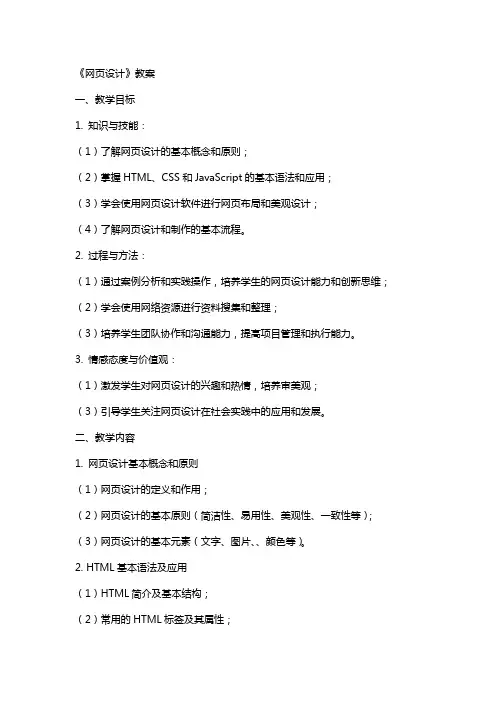 《网页设计》教案

一、教学目标

1. 知识与技能：

（1）了解网页设计的基本概念和原则；

（2）掌握 HTML、CSS 和 JavaScript 的基本语法和应用；

（3）学会使用网页设计软件进行网页布局和美观设计；

（4）了解网页设计和制作的基本流程。

2. 过程与方法：

（1）通过案例分析和实践操作，培养学生的网页设计能力和创新思维；

（2）学会使用网络资源进行资料搜集和整理；

（3）培养学生团队协作和沟通能力，提高项目管理和执行能力。

3. 情感态度与价值观：

（1）激发学生对网页设计的兴趣和热情，培养审美观；

（3）引导学生关注网页设计在社会实践中的应用和发展。

二、教学内容

1. 网页设计基本概念和原则

（1）网页设计的定义和作用；

（2）网页设计的基本原则（简洁性、易用性、美观性、一致性等）；

（3）网页设计的基本元素（文字、图片、、颜色等）。

2. HTML 基本语法及应用

（1）HTML 简介及基本结构；

（2）常用的 HTML 标签及其属性；